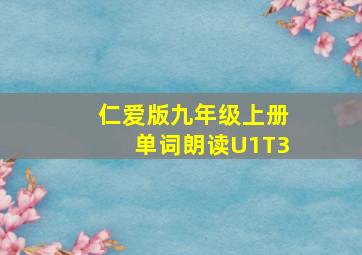 仁爱版九年级上册
单词朗读U1T3